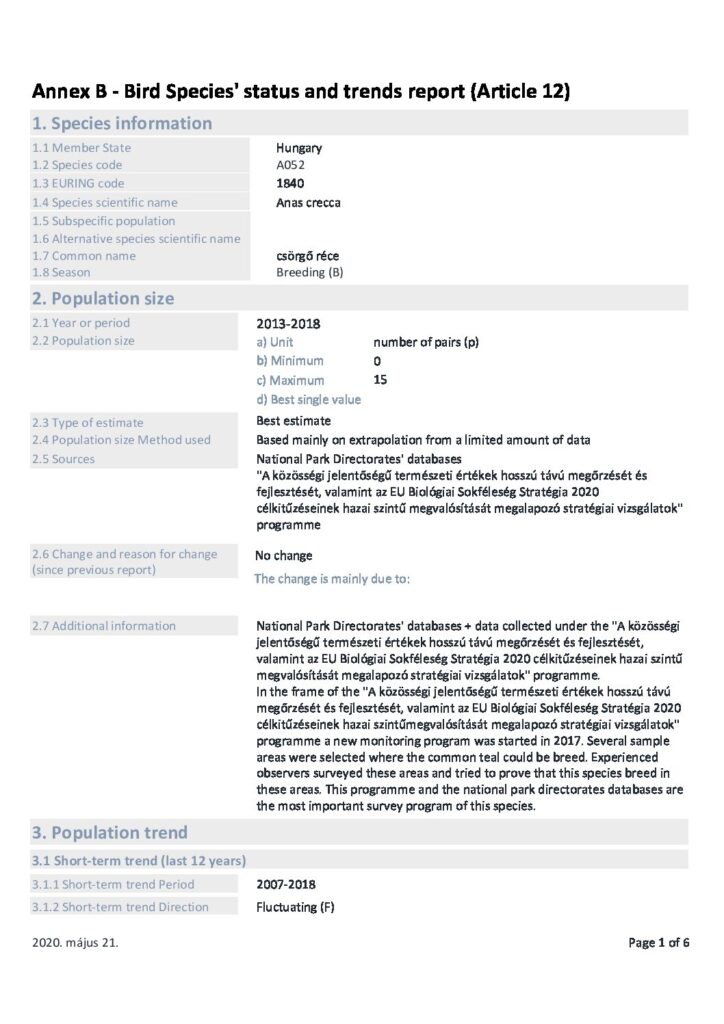 Annex B - Bird Species' status and trends report (Article 12)

1. Species information

1.1 Member State
Hungary

1.2 Species code
A052

1.3 EURING code
1840

1.4 Species scientific name
Anas crecca

1.5 Subspecific population

1.6 Alternative species scientific name

1.7 Common name
csörgő réce

1.8 Season
Breeding (B)

2. Population size

2.1 Year or period
2013-2018

2.2 Population size
a) Unit number of pairs (p)
b) Minimum 0
c) Maximum 15
d) Best single value

2.3 Type of estimate
Best estimate

2.4 Population size Method used
Based mainly on extrapolation from a limited amount of data

2.5 Sources
National Park Directorates' databases
"A közösségi jelentőségű természeti értékek hosszú távú megőrzését és fejlesztését, valamint az EU Biológiai Sokféleség Stratégia 2020 célkitűzéseinek hazai szintű megvalósítását megalapozó stratégiai vizsgálatok" programme

2.6 Change and reason for change (since previous report)
No change
The change is mainly due to:

2.7 Additional information
National Park Directorates' databases + data collected under the "A közösségi jelentőségű természeti értékek hosszú távú megőrzését és fejlesztését, valamint az EU Biológiai Sokféleség Stratégia 2020 célkitűzéseinek hazai szintű megvalósítását megalapozó stratégiai vizsgálatok" programme.
In the frame of the "A közösségi jelentőségű természeti értékek hosszú távú megőrzését és fejlesztését, valamint az EU Biológiai Sokféleség Stratégia 2020 célkitűzéseinek hazai szintűmegvalósítását megalapozó stratégiai vizsgálatok" programme a new monitoring program was started in 2017. Several sample areas were selected where the common teal could be breed. Experienced observers surveyed these areas and tried to prove that this species breed in these areas. This programme and the national park directorates databases are the most important survey program of this species.

3. Population trend

3.1 Short-term trend (last 12 years)

3.1.1 Short-term trend Period
2007-2018

3.1.2 Short-term trend Direction
Fluctuating (F)

2020. május 21.
Page 1 of 6